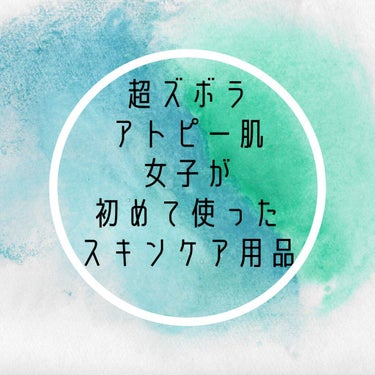 超ズボラ
アトピー肌
女子が
初めて使った
スキンケア用品